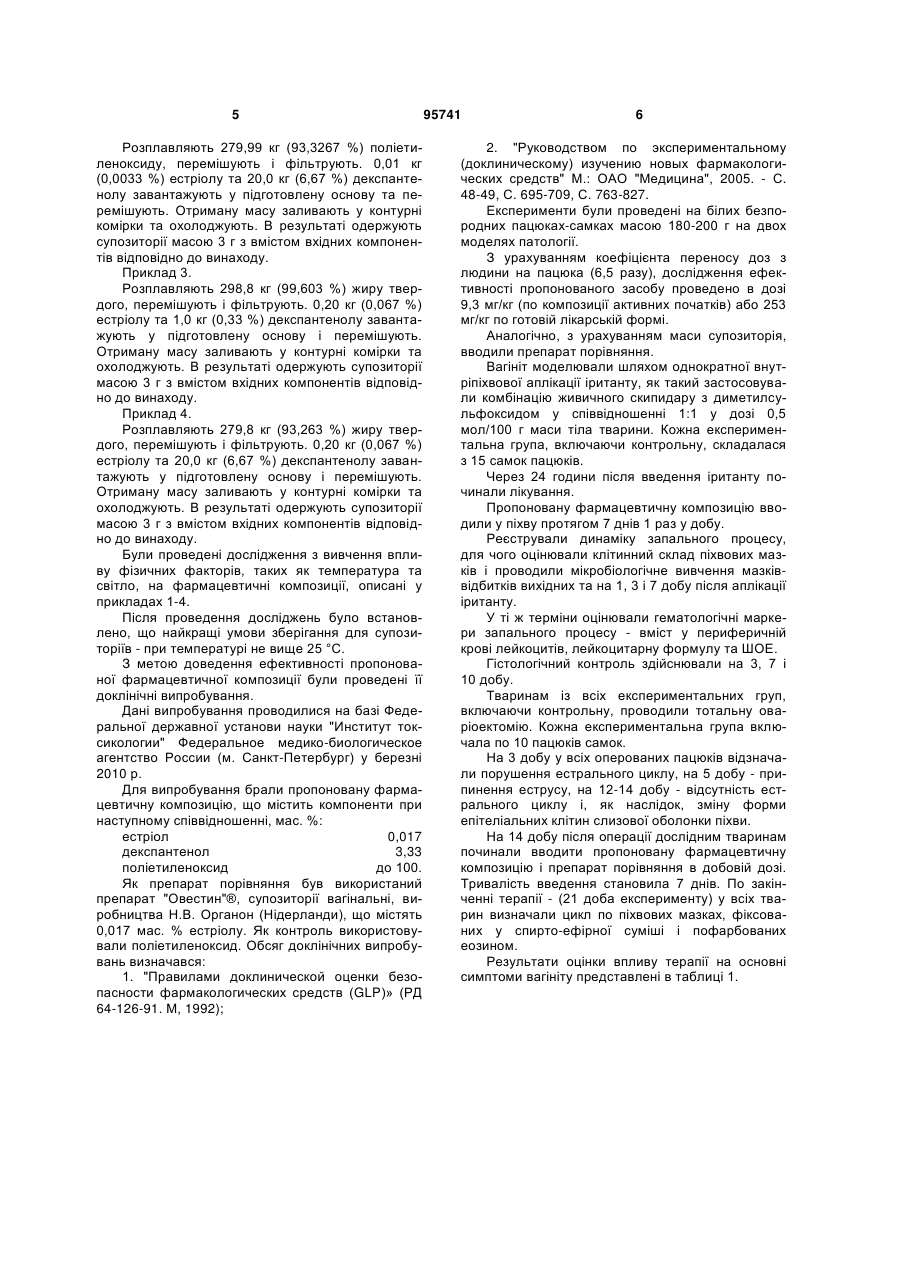 5 95741 6

Розплавляють 279,99 кг (93,3267 %) поліетиленоксиду, перемішують і фільтрують. 0,01 кг (0,0033 %) естріолу та 20,0 кг (6,67 %) декспантенолу завантажують у підготовлену основу та перемішують. Отриману масу заливають у контурні комірки та охолоджують. В результаті одержують супозиторії масою 3 г з вмістом вхідних компонентів відповідно до винаходу.

Приклад 3.

Розплавляють 298,8 кг (99,603 %) жиру твердого, перемішують і фільтрують. 0,20 кг (0,067 %) естріолу та 1,0 кг (0,33 %) декспантенолу завантажують у підготовлену основу і перемішують. Отриману масу заливають у контурні комірки та охолоджують. В результаті одержують супозиторії масою 3 г з вмістом вхідних компонентів відповідно до винаходу.

Приклад 4.

Розплавляють 279,8 кг (93,263 %) жиру твердого, перемішують і фільтрують. 0,20 кг (0,067 %) естріолу та 20,0 кг (6,67 %) декспантенолу завантажують у підготовлену основу і перемішують. Отриману масу заливають у контурні комірки та охолоджують. В результаті одержують супозиторії масою 3 г з вмістом вхідних компонентів відповідно до винаходу.

Були проведені дослідження з вивчення впливу фізичних факторів, таких як температура та світло, на фармацевтичні композиції, описані у прикладах 1-4.

Після проведення досліджень було встановлено, що найкращі умови зберігання для супозиторіїв - при температурі не вище 25 °С.

З метою доведення ефективності пропонованої фармацевтичної композиції були проведені її доклінічні випробування.

Дані випробування проводилися на базі Федеральної державної установи науки "Институт токсикологии" Федеральное медико-биологическое агентство России (м. Санкт-Петербург) у березні 2010 р.

Для випробування брали пропоновану фармацевтичну композицію, що містить компоненти при наступному співвідношенні, мас. %:

| естріол | 0,017 |
|---|---|
| декспантенол | 3,33 |
| поліетиленоксид | до 100. |

Як препарат порівняння був використаний препарат "Овестин"®, супозиторії вагінальні, виробництва Н.В. Органон (Нідерланди), що містять 0,017 мас. % естріолу. Як контроль використовували поліетиленоксид. Обсяг доклінічних випробувань визначався:

1. "Правилами доклинической оценки безопасности фармакологических средств (GLP)» (РД 64-126-91. М, 1992);

2. "Руководством по экспериментальному (доклиническому) изучению новых фармакологических средств" М.: ОАО "Медицина", 2005. - С. 48-49, С. 695-709, С. 763-827.

Експерименти були проведені на білих безпородних пацюках-самках масою 180-200 г на двох моделях патології.

З урахуванням коефіцієнта переносу доз з людини на пацюка (6,5 разу), дослідження ефективності пропонованого засобу проведено в дозі 9,3 мг/кг (по композиції активних початків) або 253 мг/кг по готовій лікарській формі.

Аналогічно, з урахуванням маси супозиторія, вводили препарат порівняння.

Вагініт моделювали шляхом однократної внутріпіхвової аплікації іританту, як такий застосовували комбінацію живичного скипидару з диметилсульфоксидом у співвідношенні 1:1 у дозі 0,5 мол/100 г маси тіла тварини. Кожна експериментальна група, включаючи контрольну, складалася з 15 самок пацюків.

Через 24 години після введення іританту починали лікування.

Пропоновану фармацевтичну композицію вводили у піхву протягом 7 днів 1 раз у добу.

Реєстрували динаміку запального процесу, для чого оцінювали клітинний склад піхвових мазків і проводили мікробіологічне вивчення мазків-відбитків вихідних та на 1, 3 і 7 добу після аплікації іританту.

У ті ж терміни оцінювали гематологічні маркери запального процесу - вміст у периферичній крові лейкоцитів, лейкоцитарну формулу та ШОЕ.

Гістологічний контроль здійснювали на 3, 7 і 10 добу.

Тваринам із всіх експериментальних груп, включаючи контрольну, проводили тотальну оваріоектомію. Кожна експериментальна група включала по 10 пацюків самок.

На 3 добу у всіх оперованих пацюків відзначали порушення естрального циклу, на 5 добу - припинення еструсу, на 12-14 добу - відсутність естрального циклу і, як наслідок, зміну форми епітеліальних клітин слизової оболонки піхви.

На 14 добу після операції дослідним тваринам починали вводити пропоновану фармацевтичну композицію і препарат порівняння в добовій дозі. Тривалість введення становила 7 днів. По закінченні терапії - (21 доба експерименту) у всіх тварин визначали цикл по піхвових мазках, фіксованих у спирто-ефірної суміші і пофарбованих еозином.

Результати оцінки впливу терапії на основні симптоми вагініту представлені в таблиці 1.